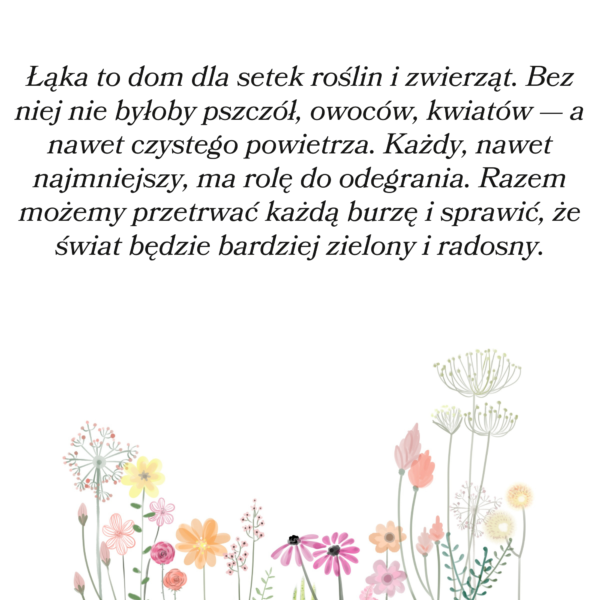 Łąka to dom dla setek roślin i zwierząt. Bez niej nie byłoby pszczół, owoców, kwiatów — a nawet czystego powietrza. Każdy, nawet najmniejszy, ma rolę do odegrania. Razem możemy przetrwać każdą burzę i sprawić, że świat będzie bardziej zielony i radosny.